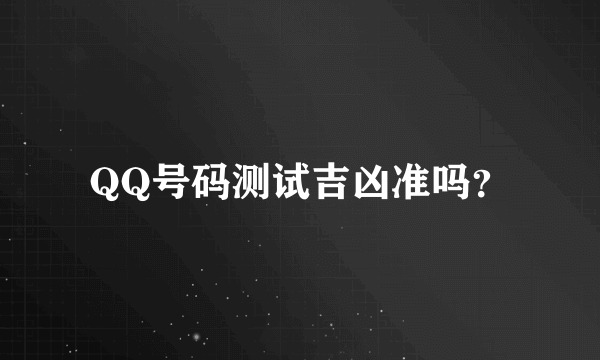 QQ号码测试吉凶准吗?